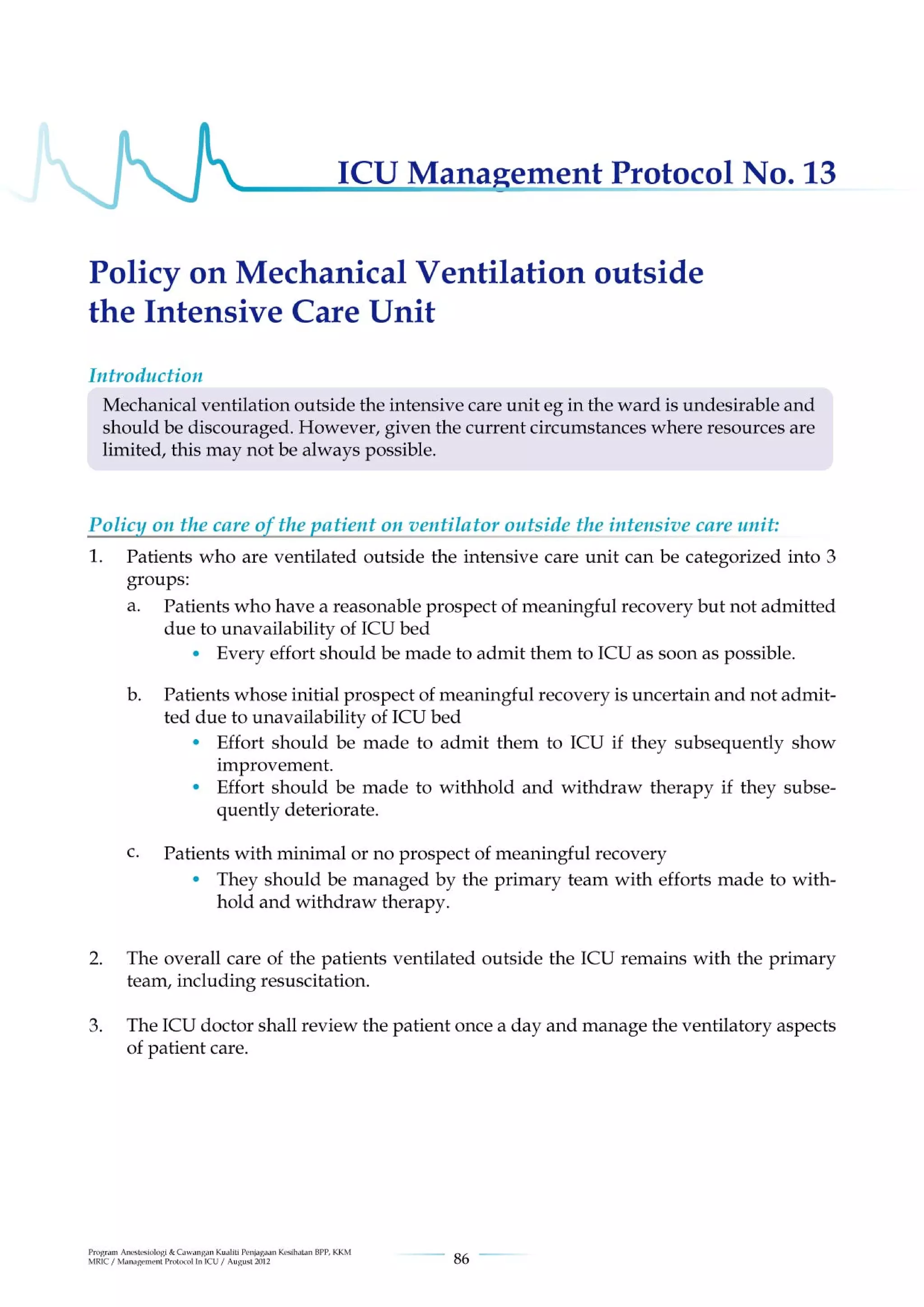 ICU Management Protocol No. 13

Policy on Mechanical Ventilation outside the Intensive Care Unit

Introduction

Mechanical ventilation outside the intensive care unit eg in the ward is undesirable and should be discouraged. However, given the current circumstances where resources are limited, this may not be always possible.

Policy on the care of the patient on ventilator outside the intensive care unit:

1. Patients who are ventilated outside the intensive care unit can be categorized into 3 groups:

a. Patients who have a reasonable prospect of meaningful recovery but not admitted due to unavailability of ICU bed
• Every effort should be made to admit them to ICU as soon as possible.

b. Patients whose initial prospect of meaningful recovery is uncertain and not admitted due to unavailability of ICU bed
• Effort should be made to admit them to ICU if they subsequently show improvement.
• Effort should be made to withhold and withdraw therapy if they subsequently deteriorate.

c. Patients with minimal or no prospect of meaningful recovery
• They should be managed by the primary team with efforts made to withhold and withdraw therapy.

2. The overall care of the patients ventilated outside the ICU remains with the primary team, including resuscitation.

3. The ICU doctor shall review the patient once a day and manage the ventilatory aspects of patient care.

Program Anestesiologi & Cawangan Kualiti Penjagaan Kesihatan BPP, KKM
MRIC / Management Protocol In ICU / August 2012

86